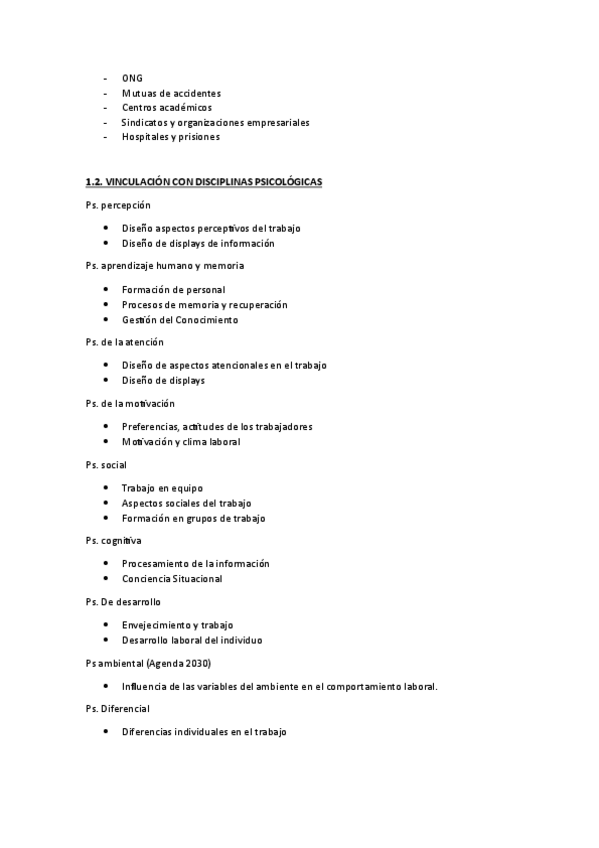 - ONG
- Mutuas de accidentes
- Centros académicos
- Sindicatos y organizaciones empresariales
- Hospitales y prisiones

1.2. VINCULACIÓN CON DISCIPLINAS PSICOLÓGICAS

Ps. percepción

• Diseño aspectos perceptivos del trabajo
• Diseño de displays de información

Ps. aprendizaje humano y memoria

• Formación de personal
• Procesos de memoria y recuperación
• Gestión del Conocimiento

Ps. de la atención

• Diseño de aspectos atencionales en el trabajo
• Diseño de displays

Ps. de la motivación

• Preferencias, actitudes de los trabajadores
• Motivación y clima laboral

Ps. social

• Trabajo en equipo
• Aspectos sociales del trabajo
• Formación en grupos de trabajo

Ps. cognitiva

• Procesamiento de la información
• Conciencia Situacional

Ps. De desarrollo

• Envejecimiento y trabajo
• Desarrollo laboral del individuo

Ps ambiental (Agenda 2030)

• Influencia de las variables del ambiente en el comportamiento laboral.

Ps. Diferencial

• Diferencias individuales en el trabajo